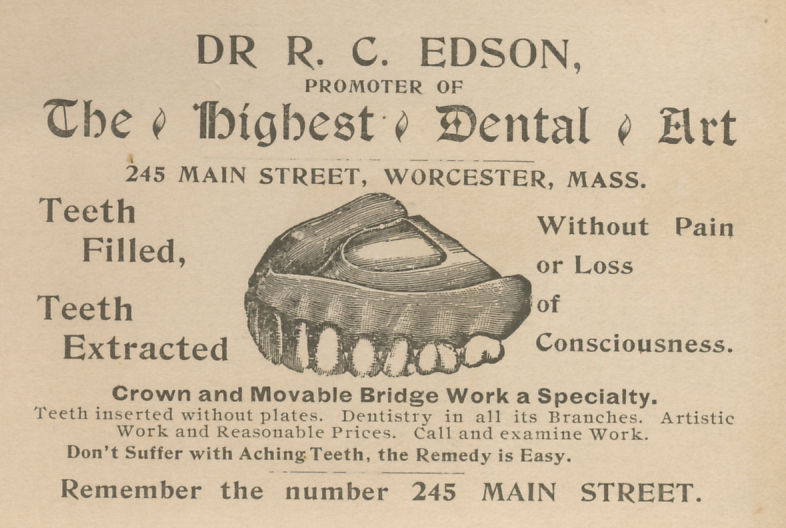 DR R. C. EDSON,
PROMOTER OF
The Highest Dental Art

245 MAIN STREET, WORCESTER, MASS.

Teeth
Filled,

Teeth
Extracted

Without Pain
or Loss
of
Consciousness.

Crown and Movable Bridge Work a Specialty.

Teeth inserted without plates. Dentistry in all its Branches. Artistic Work and Reasonable Prices. Call and examine Work.

Don't Suffer with Aching Teeth, the Remedy is Easy.

Remember the number 245 MAIN STREET.